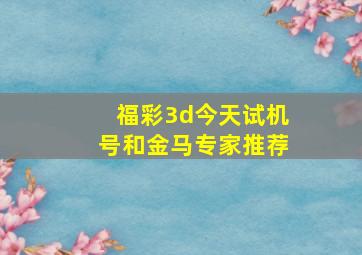 福彩3d今天试机号和金马专家推荐